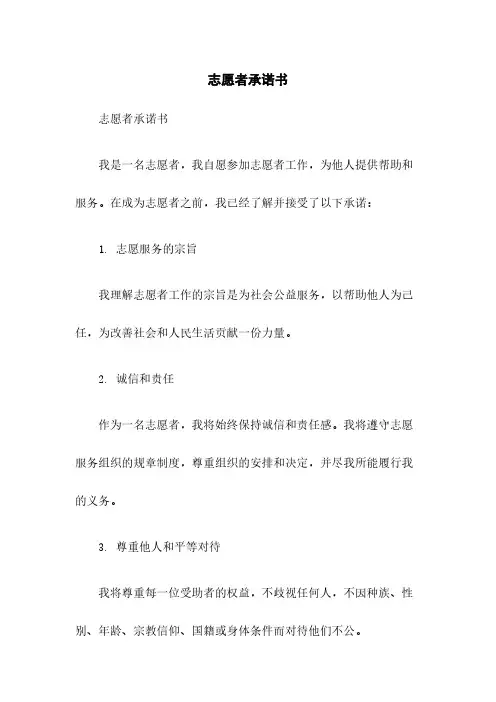 志愿者承诺书

志愿者承诺书

我是一名志愿者，我自愿参加志愿者工作，为他人提供帮助和服务。在成为志愿者之前，我已经了解并接受了以下承诺：

1. 志愿服务的宗旨

我理解志愿者工作的宗旨是为社会公益服务，以帮助他人为己任，为改善社会和人民生活贡献一份力量。

2. 诚信和责任

作为一名志愿者，我将始终保持诚信和责任感。我将遵守志愿服务组织的规章制度，尊重组织的安排和决定，并尽我所能履行我的义务。

3. 尊重他人和平等对待

我将尊重每一位受助者的权益，不歧视任何人，不因种族、性别、年龄、宗教信仰、国籍或身体条件而对待他们不公。